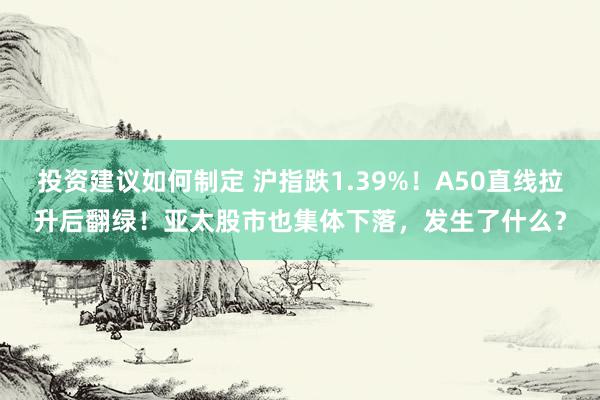 投资建议如何制定 沪指跌1.39%！A50直线拉升后翻绿！亚太股市也集体下落，发生了什么？